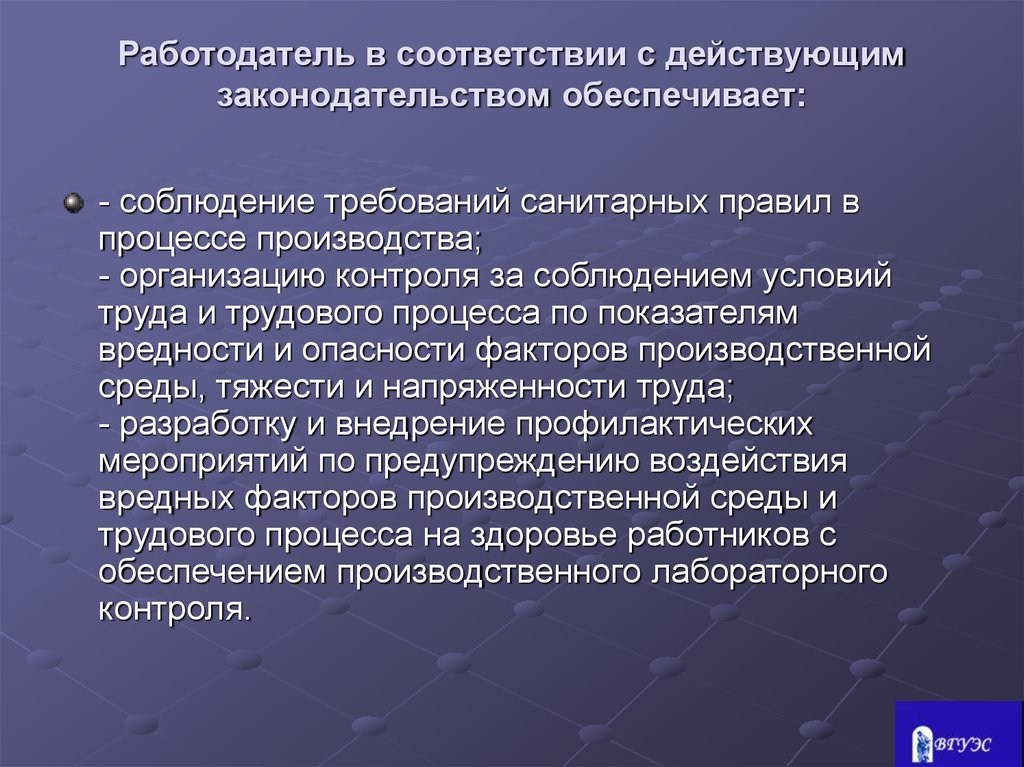 Работодатель в соответствии с действующим законодательством обеспечивает:

- соблюдение требований санитарных правил в процессе производства;
- организацию контроля за соблюдением условий труда и трудового процесса по показателям вредности и опасности факторов производственной среды, тяжести и напряженности труда;
- разработку и внедрение профилактических мероприятий по предупреждению воздействия вредных факторов производственной среды и трудового процесса на здоровье работников с обеспечением производственного лабораторного контроля.

ВГУЭС